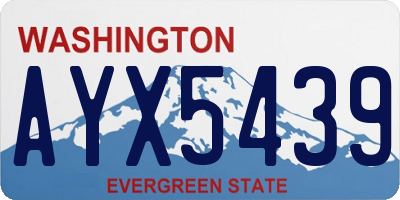 WASHINGTON

AYX5439

EVERGREEN STATE